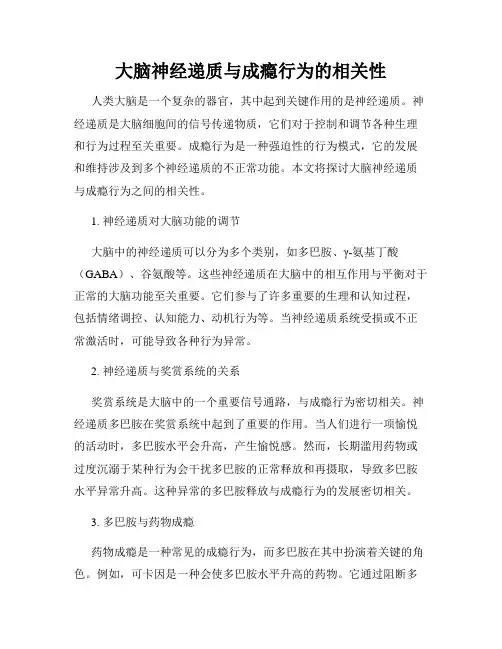 大脑神经递质与成瘾行为的相关性

人类大脑是一个复杂的器官，其中起到关键作用的是神经递质。神经递质是大脑细胞间的信号传递物质，它们对于控制和调节各种生理和行为过程至关重要。成瘾行为是一种强迫性的行为模式，它的发展和维持涉及到多个神经递质的不正常功能。本文将探讨大脑神经递质与成瘾行为之间的相关性。

1. 神经递质对大脑功能的调节

大脑中的神经递质可以分为多个类别，如多巴胺、γ-氨基丁酸（GABA）、谷氨酸等。这些神经递质在大脑中的相互作用与平衡对于正常的大脑功能至关重要。它们参与了许多重要的生理和认知过程，包括情绪调控、认知能力、动机行为等。当神经递质系统受损或不正常激活时，可能导致各种行为异常。

2. 神经递质与奖赏系统的关系

奖赏系统是大脑中的一个重要信号通路，与成瘾行为密切相关。神经递质多巴胺在奖赏系统中起到了重要的作用。当人们进行一项愉悦的活动时，多巴胺水平会升高，产生愉悦感。然而，长期滥用药物或过度沉溺于某种行为会干扰多巴胺的正常释放和再摄取，导致多巴胺水平异常升高。这种异常的多巴胺释放与成瘾行为的发展密切相关。

3. 多巴胺与药物成瘾

药物成瘾是一种常见的成瘾行为，而多巴胺在其中扮演着关键的角色。例如，可卡因是一种会使多巴胺水平升高的药物。它通过阻断多